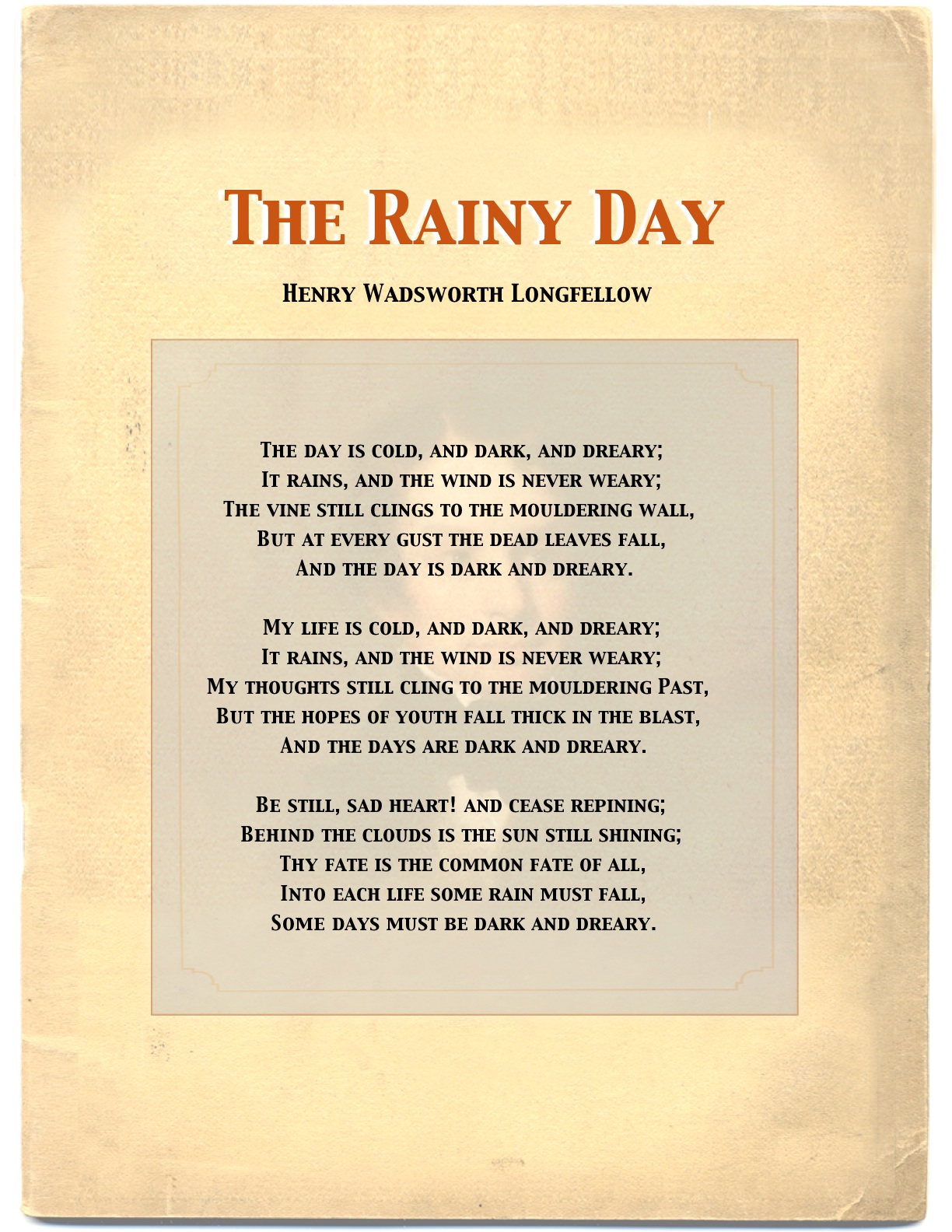 The Rainy Day

Henry Wadsworth Longfellow

The day is cold, and dark, and dreary;
It rains, and the wind is never weary;
The vine still clings to the mouldering wall,
But at every gust the dead leaves fall,
And the day is dark and dreary.

My life is cold, and dark, and dreary;
It rains, and the wind is never weary;
My thoughts still cling to the mouldering Past,
But the hopes of youth fall thick in the blast,
And the days are dark and dreary.

Be still, sad heart! and cease repining;
Behind the clouds is the sun still shining;
Thy fate is the common fate of all,
Into each life some rain must fall,
Some days must be dark and dreary.